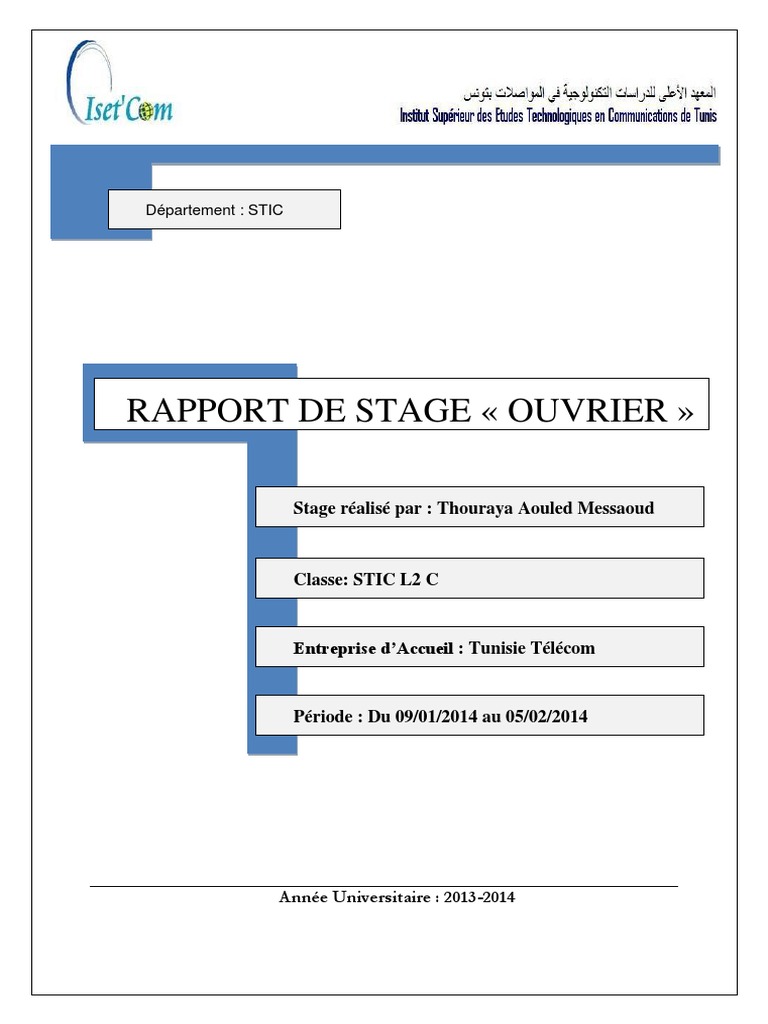 Iset'Com

المعهد الأعلى للدراسات التكنولوجية في المواصلات بتونس
Institut Supérieur des Etudes Technologiques en Communications de Tunis

Département : STIC

RAPPORT DE STAGE « OUVRIER »

Stage réalisé par : Thouraya Aouled Messaoud

Classe: STIC L2 C

Entreprise d'Accueil : Tunisie Télécom

Période : Du 09/01/2014 au 05/02/2014

Année Universitaire : 2013-2014